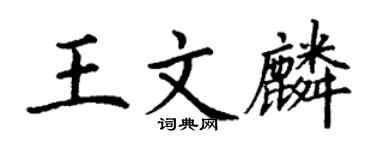 王文麟

词典网